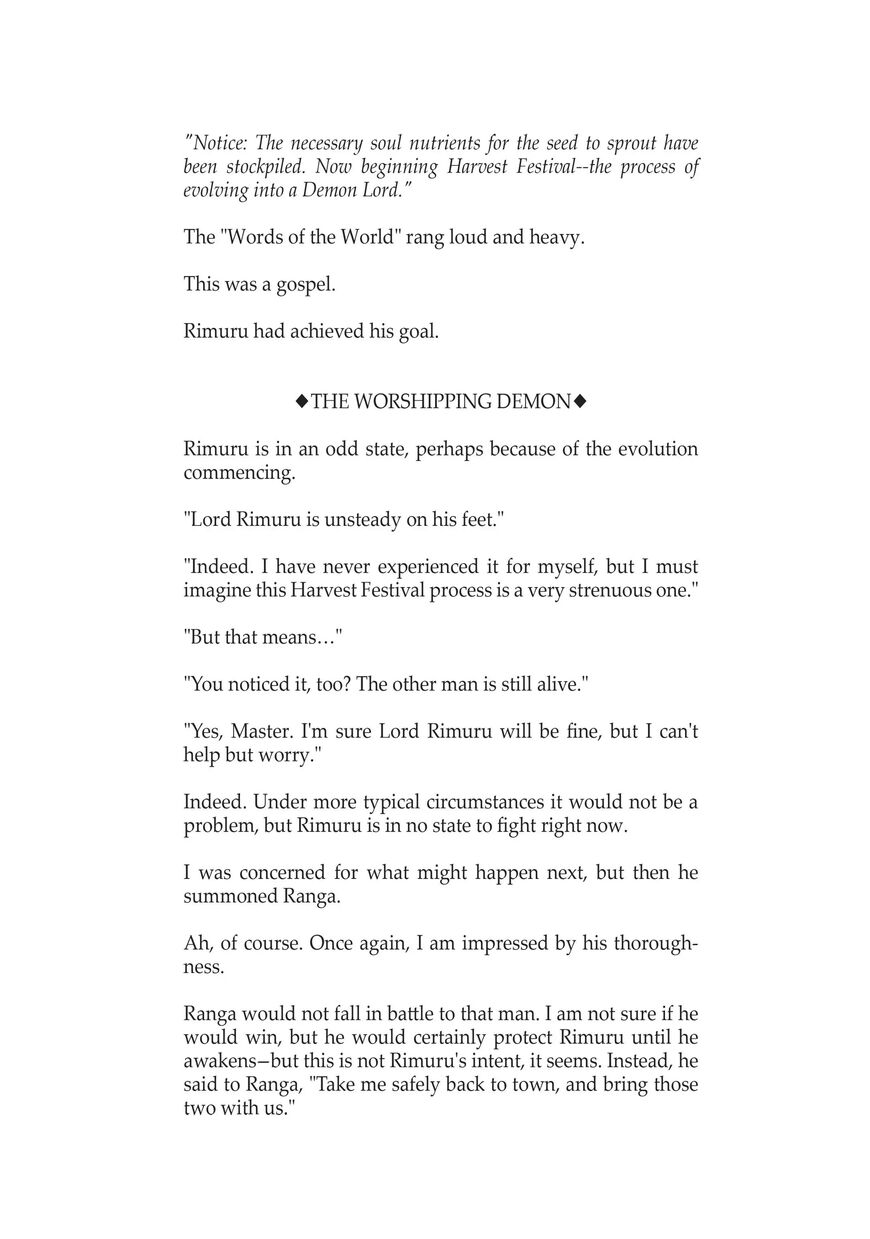 "Notice: The necessary soul nutrients for the seed to sprout have been stockpiled. Now beginning Harvest Festival--the process of evolving into a Demon Lord."

The "Words of the World" rang loud and heavy.

This was a gospel.

Rimuru had achieved his goal.

◆THE WORSHIPPING DEMON◆

Rimuru is in an odd state, perhaps because of the evolution commencing.

"Lord Rimuru is unsteady on his feet."

"Indeed. I have never experienced it for myself, but I must imagine this Harvest Festival process is a very strenuous one."

"But that means…"

"You noticed it, too? The other man is still alive."

"Yes, Master. I'm sure Lord Rimuru will be fine, but I can't help but worry."

Indeed. Under more typical circumstances it would not be a problem, but Rimuru is in no state to fight right now.

I was concerned for what might happen next, but then he summoned Ranga.

Ah, of course. Once again, I am impressed by his thoroughness.

Ranga would not fall in battle to that man. I am not sure if he would win, but he would certainly protect Rimuru until he awakens—but this is not Rimuru's intent, it seems. Instead, he said to Ranga, "Take me safely back to town, and bring those two with us."